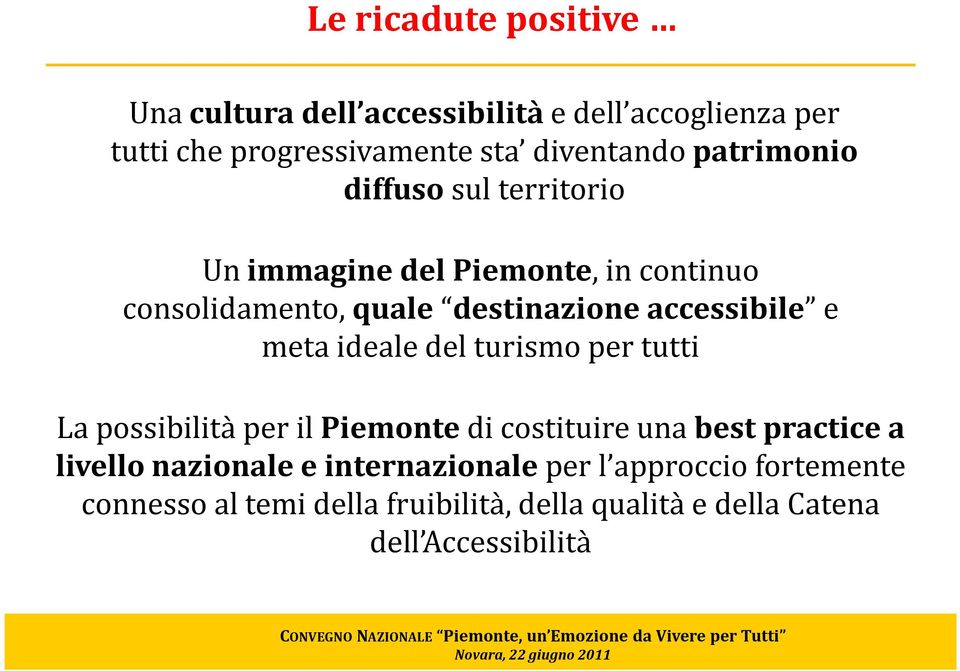 Le ricadute positive …

Una cultura dell’accessibilità e dell’accoglienza per tutti che progressivamente sta’ diventando patrimonio diffuso sul territorio

Un immagine del Piemonte, in continuo consolidamento, quale “destinazione accessibile” e meta ideale del turismo per tutti

La possibilità per il Piemonte di costituire una best practice a livello nazionale e internazionale per l’approccio fortemente connesso al temi della fruibilità, della qualità e della Catena dell’Accessibilità

CONVEGNO NAZIONALE “Piemonte, un’Emozione da Vivere per Tutti”
Novara, 22 giugno 2011